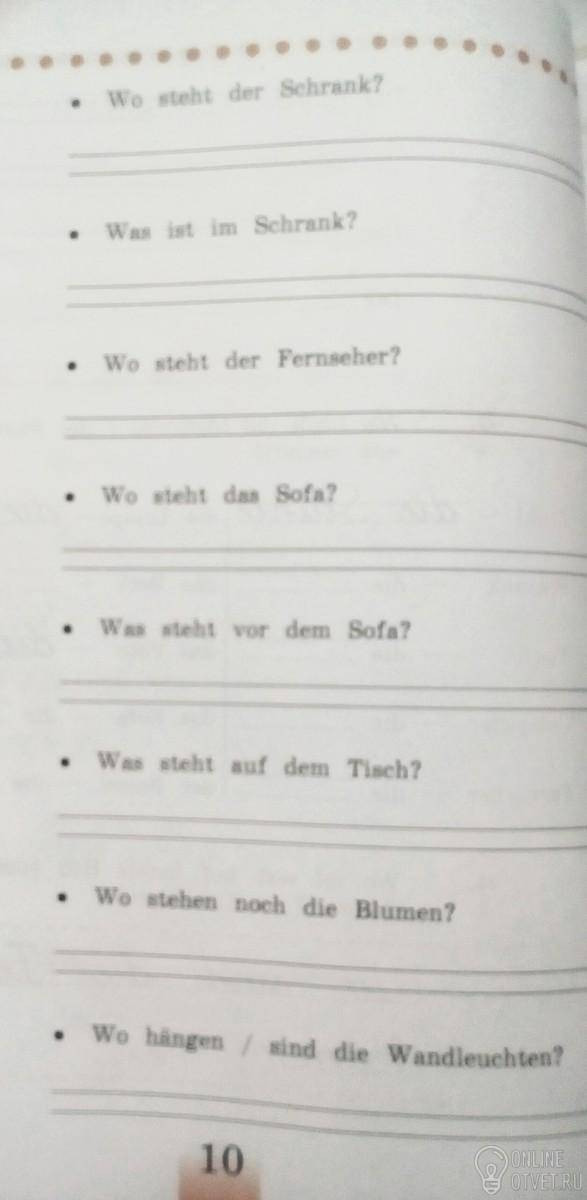 • Wo steht der Schrank?

____
____

• Was ist im Schrank?

____
____

• Wo steht der Fernseher?

____
____

• Wo steht das Sofa?

____
____

• Was steht vor dem Sofa?

____
____

• Was steht auf dem Tisch?

____
____

• Wo stehen noch die Blumen?

____
____

• Wo hängen / sind die Wandleuchten?

____
____

10

ONLINE OTVET.RU